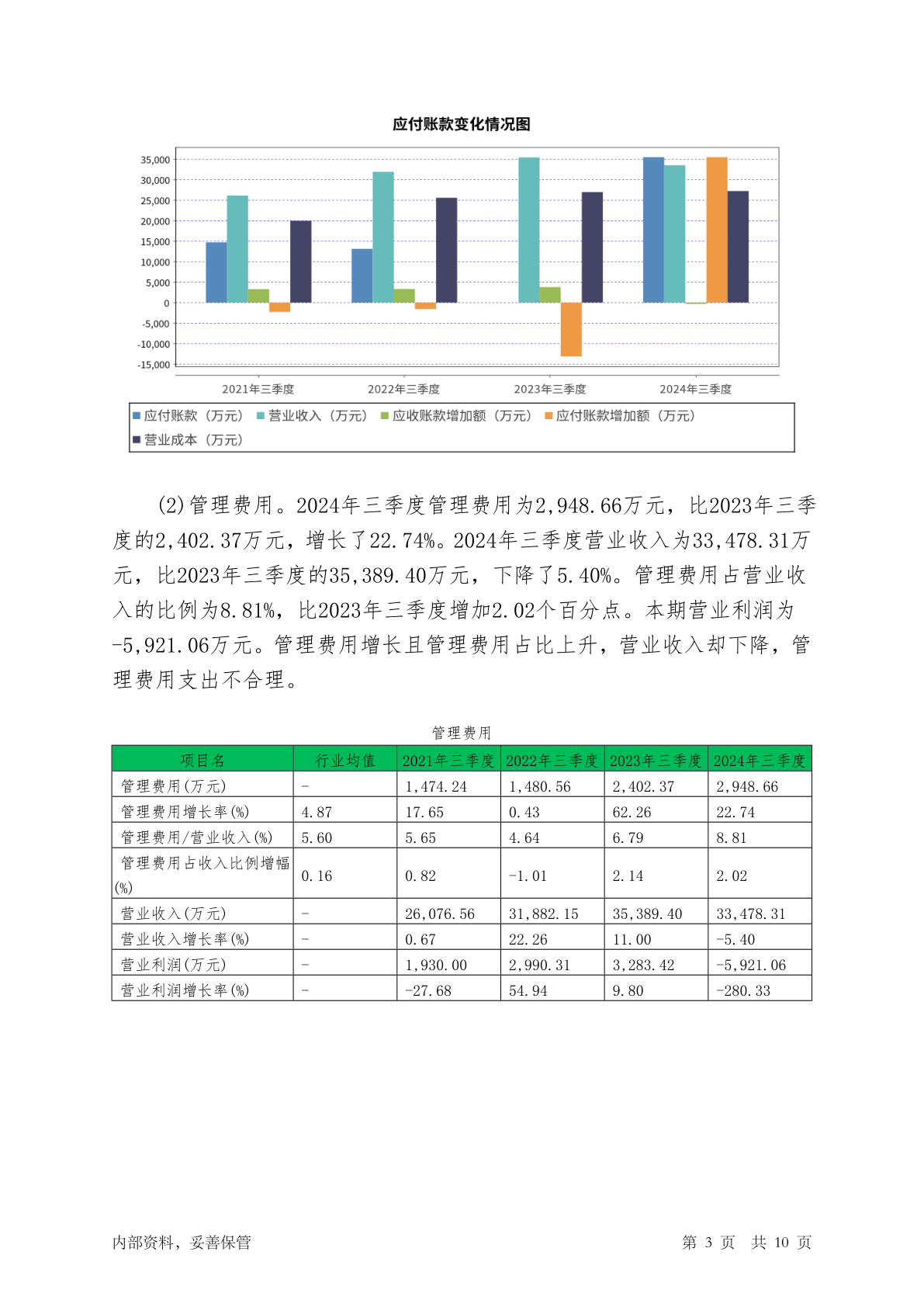 应付账款变化情况图

35,000
30,000
25,000
20,000
15,000
10,000
5,000
0
-5,000
-10,000
-15,000

2021年三季度 2022年三季度 2023年三季度 2024年三季度

应付账款（万元） 营业收入（万元） 应收账款增加额（万元） 应付账款增加额（万元） 营业成本（万元）

(2)管理费用。2024年三季度管理费用为2,948.66万元，比2023年三季度的2,402.37万元，增长了22.74%。2024年三季度营业收入为33,478.31万元，比2023年三季度的35,389.40万元，下降了5.40%。管理费用占营业收入的比例为8.81%，比2023年三季度增加2.02个百分点。本期营业利润为-5,921.06万元。管理费用增长且管理费用占比上升，营业收入却下降，管理费用支出不合理。

管理费用

| 项目名 | 行业均值 | 2021年三季度 | 2022年三季度 | 2023年三季度 | 2024年三季度 |
|---|---|---|---|---|---|
| 管理费用(万元) | - | 1,474.24 | 1,480.56 | 2,402.37 | 2,948.66 |
| 管理费用增长率(%) | 4.87 | 17.65 | 0.43 | 62.26 | 22.74 |
| 管理费用/营业收入(%) | 5.60 | 5.65 | 4.64 | 6.79 | 8.81 |
| 管理费用占收入比例增幅(%) | 0.16 | 0.82 | -1.01 | 2.14 | 2.02 |
| 营业收入(万元) | - | 26,076.56 | 31,882.15 | 35,389.40 | 33,478.31 |
| 营业收入增长率(%) | - | 0.67 | 22.26 | 11.00 | -5.40 |
| 营业利润(万元) | - | 1,930.00 | 2,990.31 | 3,283.42 | -5,921.06 |
| 营业利润增长率(%) | - | -27.68 | 54.94 | 9.80 | -280.33 |

内部资料，妥善保管 第 3 页 共 10 页